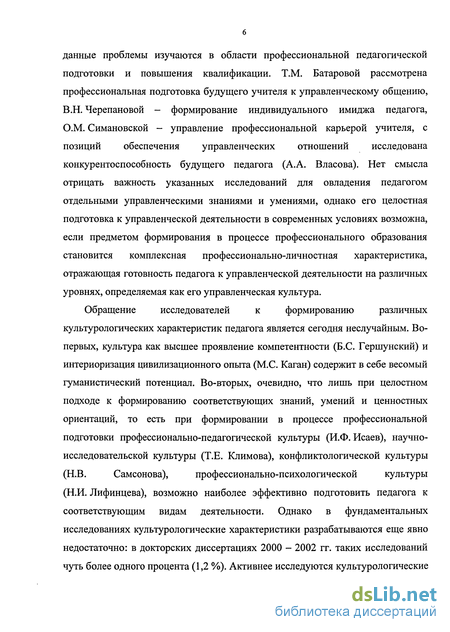 6

данные проблемы изучаются в области профессиональной педагогической подготовки и повышения квалификации. Т.М. Батаровой рассмотрена профессиональная подготовка будущего учителя к управленческому общению, В.Н. Черепановой – формирование индивидуального имиджа педагога, О.М. Симановской – управление профессиональной карьерой учителя, с позиций обеспечения управленческих отношений исследована конкурентоспособность будущего педагога (А.А. Власова). Нет смысла отрицать важность указанных исследований для овладения педагогом отдельными управленческими знаниями и умениями, однако его целостная подготовка к управленческой деятельности в современных условиях возможна, если предметом формирования в процессе профессионального образования становится комплексная профессионально-личностная характеристика, отражающая готовность педагога к управленческой деятельности на различных уровнях, определяемая как его управленческая культура.

Обращение исследователей к формированию различных культурологических характеристик педагога является сегодня неслучайным. Во-первых, культура как высшее проявление компетентности (Б.С. Гершунский) и интериоризация цивилизационного опыта (М.С. Каган) содержит в себе весомый гуманистический потенциал. Во-вторых, очевидно, что лишь при целостном подходе к формированию соответствующих знаний, умений и ценностных ориентаций, то есть при формировании в процессе профессиональной подготовки профессионально-педагогической культуры (И.Ф. Исаев), научно-исследовательской культуры (Т.Е. Климова), конфликтологической культуры (Н.В. Самсонова), профессионально-психологической культуры (Н.И. Лифинцева), возможно наиболее эффективно подготовить педагога к соответствующим видам деятельности. Однако в фундаментальных исследованиях культурологические характеристики разрабатываются еще явно недостаточно: в докторских диссертациях 2000 – 2002 гг. таких исследований чуть более одного процента (1,2 %). Активнее исследуются культурологические

dsLib.net
библиотека диссертаций